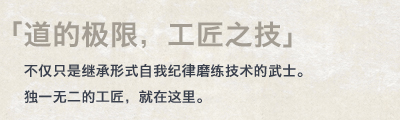 「道的极限，工匠之技」

不仅只是继承形式自我纪律磨练技术的武士。

独一无二的工匠，就在这里。